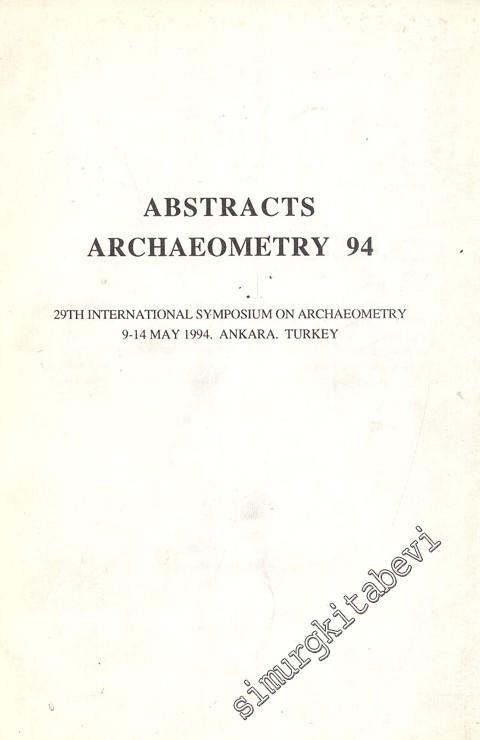 ABSTRACTS
ARCHAEOMETRY 94

29TH INTERNATIONAL SYMPOSIUM ON ARCHAEOMETRY
9-14 MAY 1994. ANKARA. TURKEY

simurgkitabevi